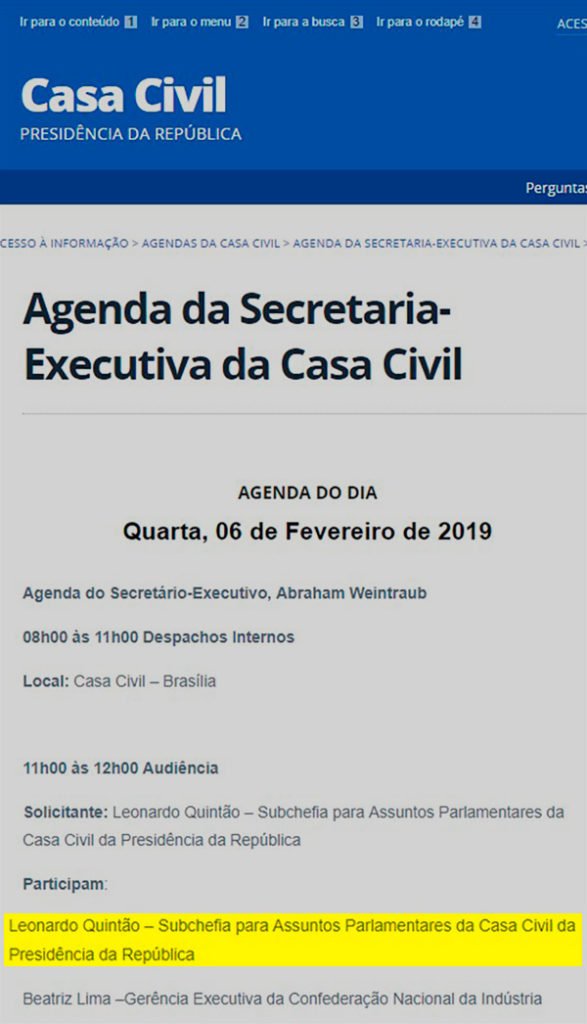 Ir para o conteúdo 1 Ir para o menu 2 Ir para a busca 3 Ir para o rodapé 4 ACES

Casa Civil
PRESIDÊNCIA DA REPÚBLICA

Perguntas

CESSO À INFORMAÇÃO > AGENDAS DA CASA CIVIL > AGENDA DA SECRETARIA-EXECUTIVA DA CASA CIVIL >

Agenda da Secretaria-Executiva da Casa Civil

AGENDA DO DIA
Quarta, 06 de Fevereiro de 2019

Agenda do Secretário-Executivo, Abraham Weintraub

08h00 às 11h00 Despachos Internos

Local: Casa Civil – Brasília

11h00 às 12h00 Audiência

Solicitante: Leonardo Quintão – Subchefia para Assuntos Parlamentares da Casa Civil da Presidência da República

Participam:

Leonardo Quintão – Subchefia para Assuntos Parlamentares da Casa Civil da Presidência da República

Beatriz Lima –Gerência Executiva da Confederação Nacional da Indústria